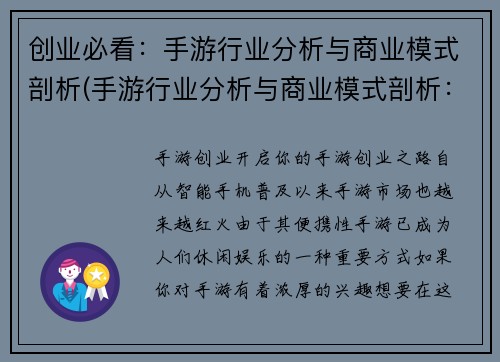 创业必看：手游行业分析与商业模式剖析(手游行业分析与商业模式剖析：

手游创业开启你的手游创业之路自从智能手机普及以来手游市场也越来越红火由于其便携性手游已成为人们休闲娱乐的一种重要方式如果你对手游有着浓厚的兴趣想要在这